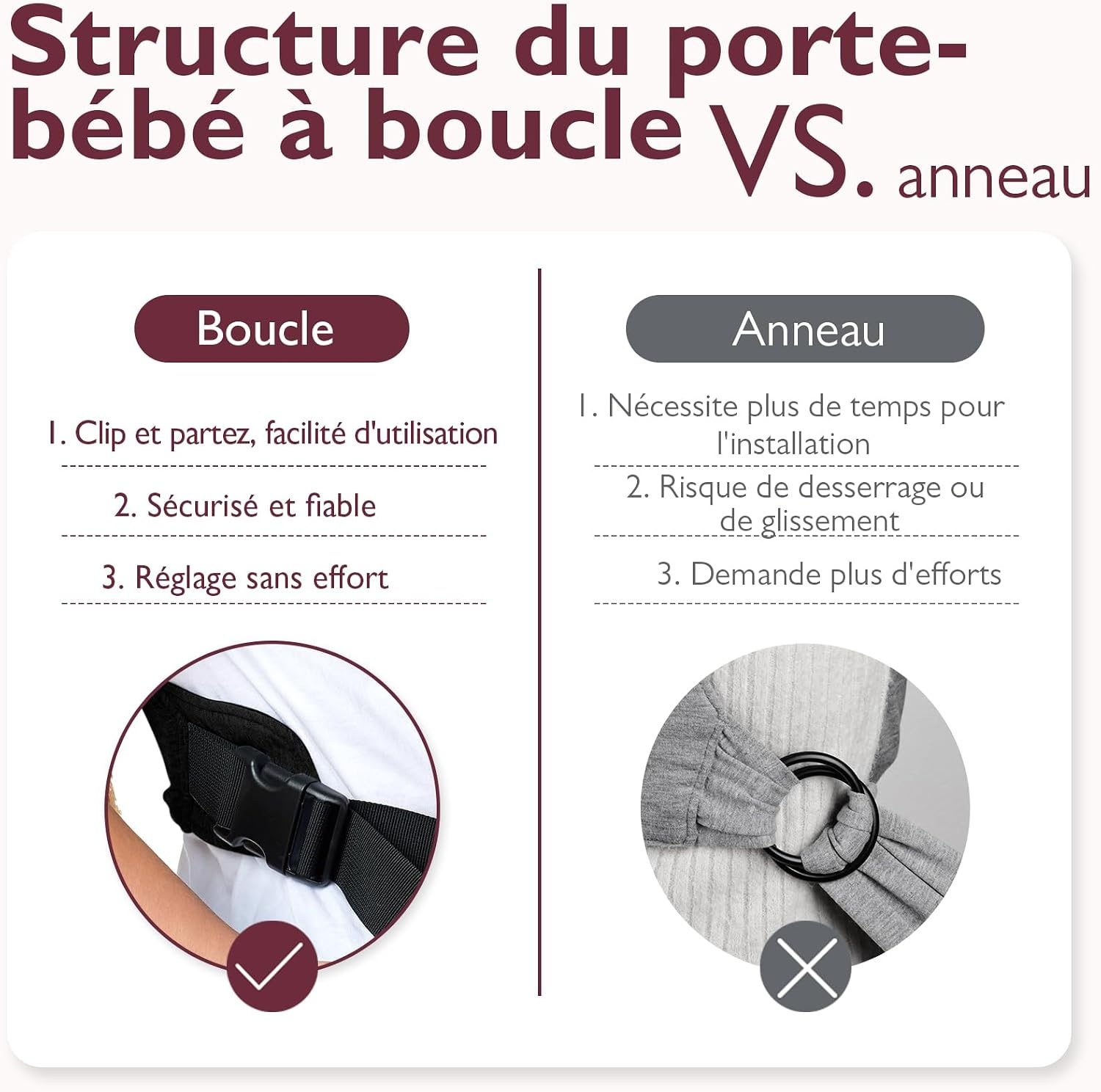 Structure du porte-bébé à boucle VS. anneau

Boucle

1. Clip et partez, facilité d'utilisation

2. Sécurisé et fiable

3. Réglage sans effort

Anneau

1. Nécessite plus de temps pour l'installation

2. Risque de desserrage ou de glissement

3. Demande plus d'efforts